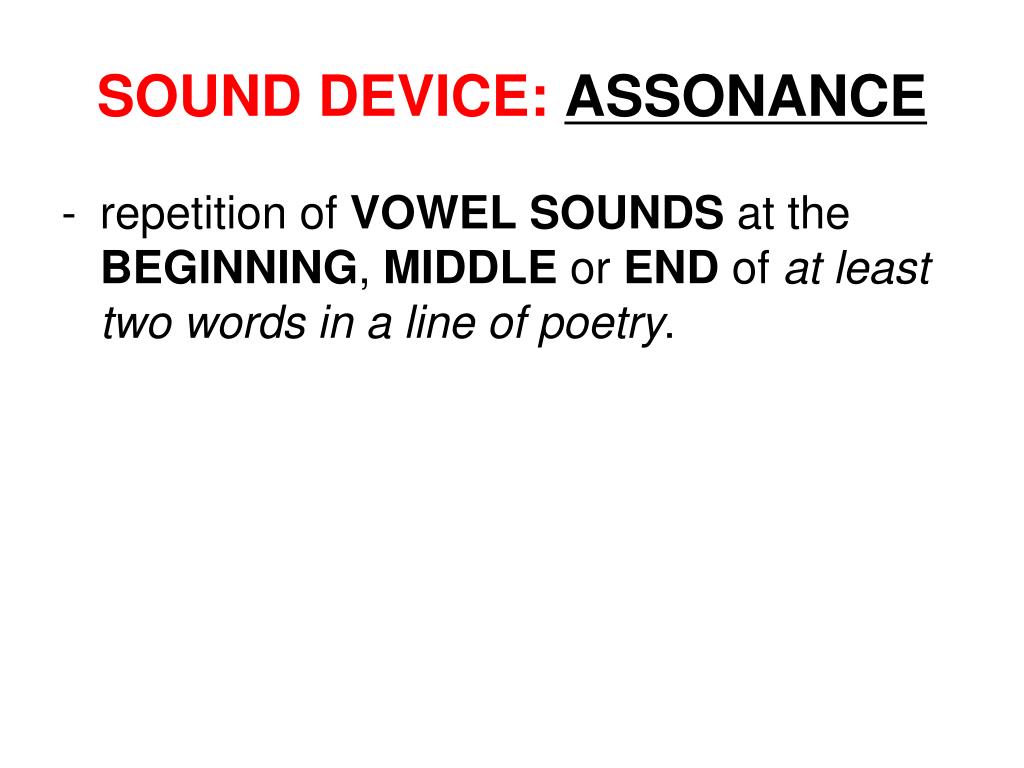 SOUND DEVICE: ASSONANCE

- repetition of VOWEL SOUNDS at the BEGINNING, MIDDLE or END of at least two words in a line of poetry.